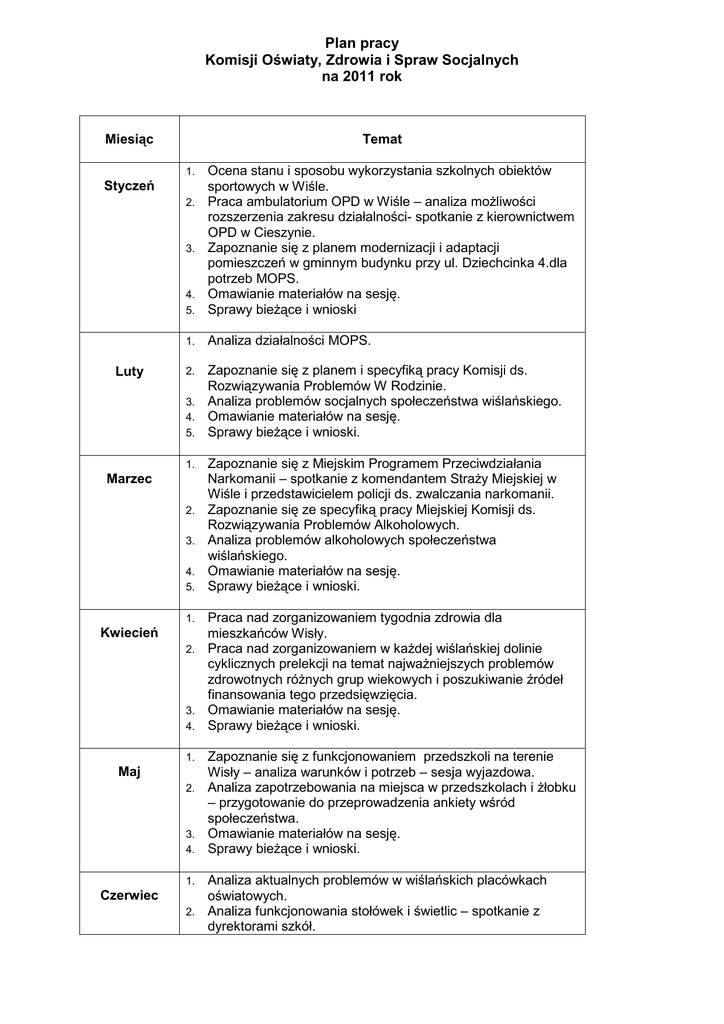 Plan pracy
Komisji Oświaty, Zdrowia i Spraw Socjalnych
na 2011 rok

| Miesiąc | Temat |
|---|---|
| Styczeń | 1. Ocena stanu i sposobu wykorzystania szkolnych obiektów sportowych w Wiśle. 2. Praca ambulatorium OPD w Wiśle – analiza możliwości rozszerzenia zakresu działalności- spotkanie z kierownictwem OPD w Cieszynie. 3. Zapoznanie się z planem modernizacji i adaptacji pomieszczeń w gminnym budynku przy ul. Dziechcinka 4.dla potrzeb MOPS. 4. Omawianie materiałów na sesję. 5. Sprawy bieżące i wnioski |
| Luty | 1. Analiza działalności MOPS. 2. Zapoznanie się z planem i specyfiką pracy Komisji ds. Rozwiązywania Problemów W Rodzinie. 3. Analiza problemów socjalnych społeczeństwa wiślańskiego. 4. Omawianie materiałów na sesję. 5. Sprawy bieżące i wnioski. |
| Marzec | 1. Zapoznanie się z Miejskim Programem Przeciwdziałania Narkomanii – spotkanie z komendantem Straży Miejskiej w Wiśle i przedstawicielem policji ds. zwalczania narkomanii. 2. Zapoznanie się ze specyfiką pracy Miejskiej Komisji ds. Rozwiązywania Problemów Alkoholowych. 3. Analiza problemów alkoholowych społeczeństwa wiślańskiego. 4. Omawianie materiałów na sesję. 5. Sprawy bieżące i wnioski. |
| Kwiecień | 1. Praca nad zorganizowaniem tygodnia zdrowia dla mieszkańców Wisły. 2. Praca nad zorganizowaniem w każdej wiślańskiej dolinie cyklicznych prelekcji na temat najważniejszych problemów zdrowotnych różnych grup wiekowych i poszukiwanie źródeł finansowania tego przedsięwzięcia. 3. Omawianie materiałów na sesję. 4. Sprawy bieżące i wnioski. |
| Maj | 1. Zapoznanie się z funkcjonowaniem przedszkoli na terenie Wisły – analiza warunków i potrzeb – sesja wyjazdowa. 2. Analiza zapotrzebowania na miejsca w przedszkolach i żłobku – przygotowanie do przeprowadzenia ankiety wśród społeczeństwa. 3. Omawianie materiałów na sesję. 4. Sprawy bieżące i wnioski. |
| Czerwiec | 1. Analiza aktualnych problemów w wiślańskich placówkach oświatowych. 2. Analiza funkcjonowania stołówek i świetlic – spotkanie z dyrektorami szkół. |